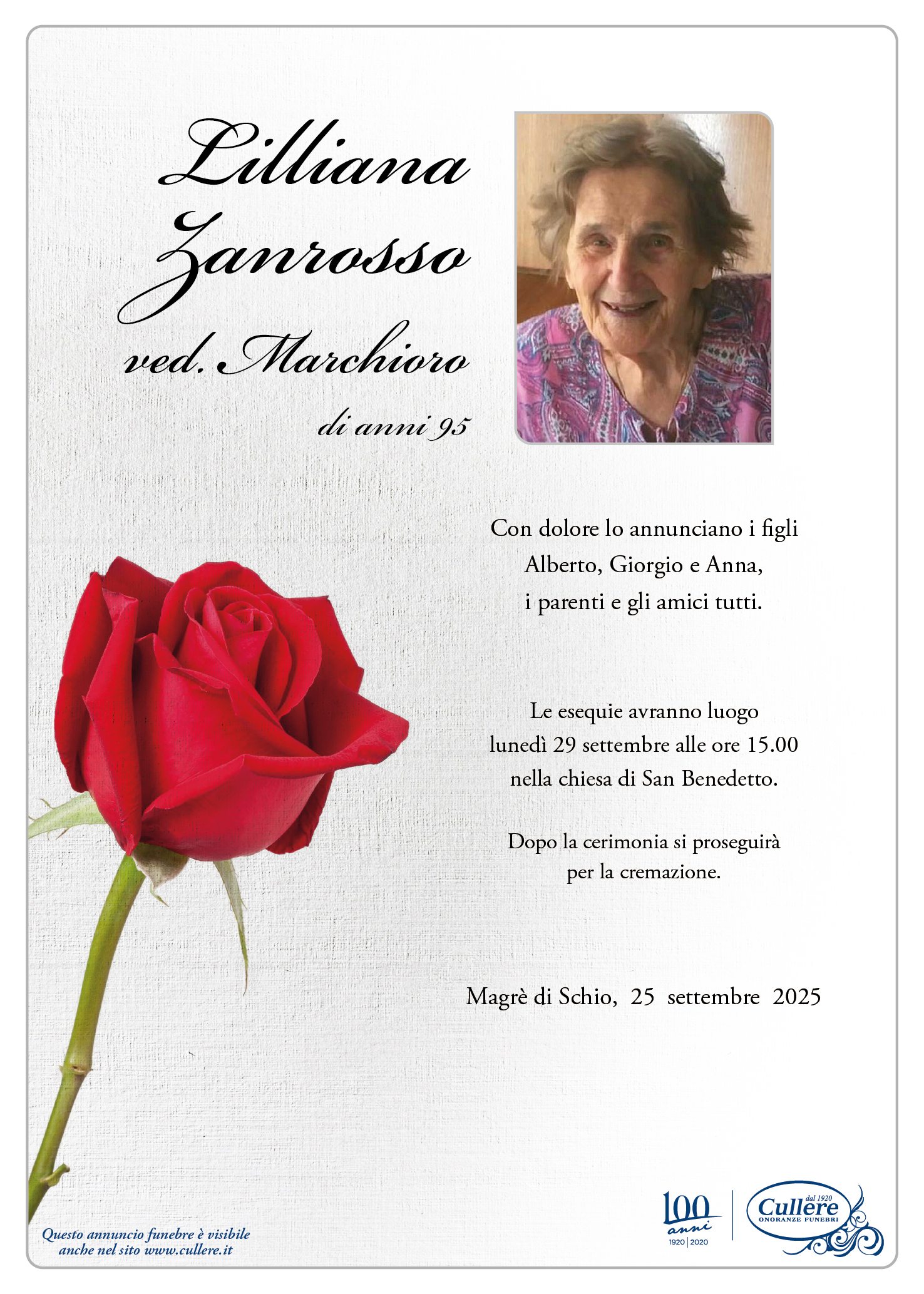 Lilliana
Zanrosso
ved. Marchioro

di anni 95

Con dolore lo annunciano i figli
Alberto, Giorgio e Anna,
i parenti e gli amici tutti.

Le esequie avranno luogo
lunedì 29 settembre alle ore 15.00
nella chiesa di San Benedetto.

Dopo la cerimonia si proseguirà
per la cremazione.

Magrè di Schio, 25 settembre 2025

Questo annuncio funebre è visibile
anche nel sito www.cullere.it

100 anni
1920 | 2020

dal 1920
Cullere
ONORANZE FUNEBRI